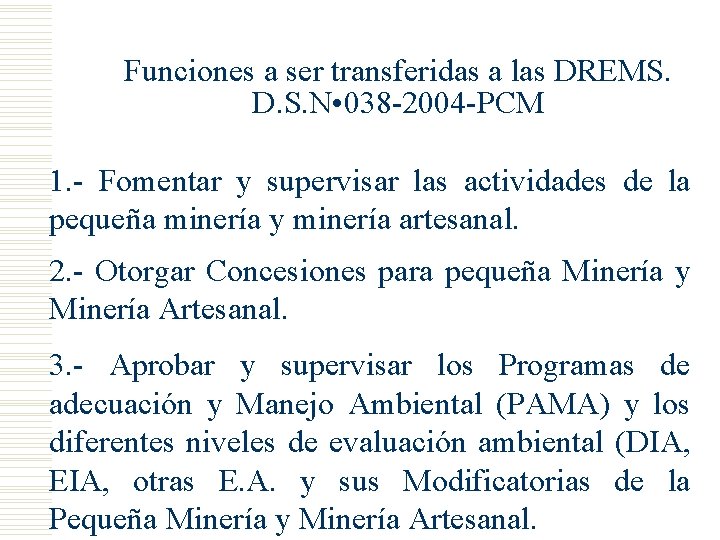 Funciones a ser transferidas a las DREMS.
D.S.N•038-2004-PCM

1.- Fomentar y supervisar las actividades de la pequeña minería y minería artesanal.

2.- Otorgar Concesiones para pequeña Minería y Minería Artesanal.

3.- Aprobar y supervisar los Programas de adecuación y Manejo Ambiental (PAMA) y los diferentes niveles de evaluación ambiental (DIA, EIA, otras E.A. y sus Modificatorias de la Pequeña Minería y Minería Artesanal.